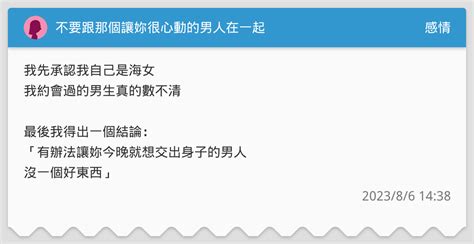 不要跟那個讓妳很心動的男人在一起

感情

我先承認我自己是海女
我約會過的男生真的數不清

最後我得出一個結論：
「有辦法讓妳今晚就想交出身子的男人
沒一個好東西」

2023/8/6 14:38